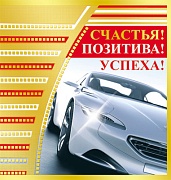 СЧАСТЬЯ!
ПОЗИТИВА!
УСПЕХА!